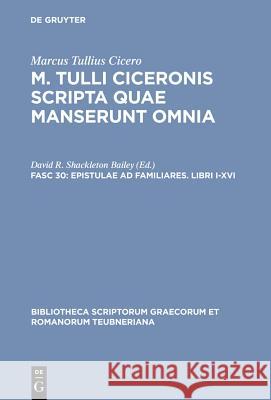 DE GRUYTER

Marcus Tullius Cicero
M. TULLI CICERONIS SCRIPTA QUAE MANSERUNT OMNIA

David R. Shackleton Bailey (Ed.)
FASC 30: EPISTULAE AD FAMILIARES. LIBRI I-XVI

BIBLIOTHECA SCRIPTORUM GRAECORUM ET ROMANORUM TEUBNERIANA

DE G

Kraina Książek